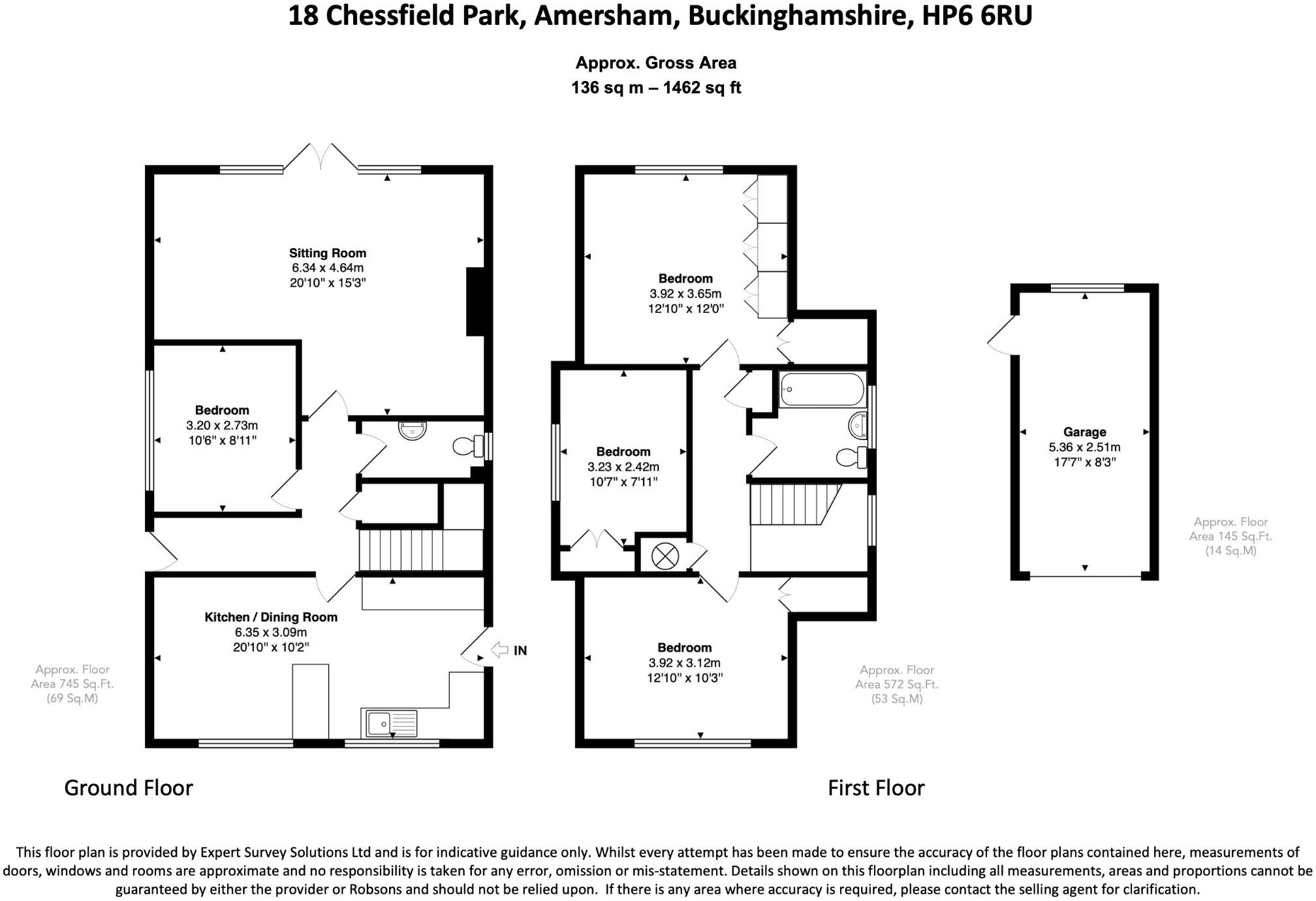 18 Chessfield Park, Amersham, Buckinghamshire, HP6 6RU

Approx. Gross Area
136 sq m – 1462 sq ft

Sitting Room
6.34 x 4.64m
20'10" x 15'3"

Bedroom
3.20 x 2.73m
10'6" x 8'11"

Kitchen / Dining Room
6.35 x 3.09m
20'10" x 10'2"

IN

Approx. Floor
Area 745 Sq.Ft.
(69 Sq.M)

Bedroom
3.92 x 3.65m
12'10" x 12'0"

Bedroom
3.23 x 2.42m
10'7" x 7'11"

Bedroom
3.92 x 3.12m
12'10" x 10'3"

Approx. Floor
Area 572 Sq.Ft.
(53 Sq.M)

Garage
5.36 x 2.51m
17'7" x 8'3"

Approx. Floor
Area 145 Sq.Ft.
(14 Sq.M)

Ground Floor

First Floor

This floor plan is provided by Expert Survey Solutions Ltd and is for indicative guidance only. Whilst every attempt has been made to ensure the accuracy of the floor plans contained here, measurements of doors, windows and rooms are approximate and no responsibility is taken for any error, omission or mis-statement. Details shown on this floorplan including all measurements, areas and proportions cannot be guaranteed by either the provider or Robsons and should not be relied upon. If there is any area where accuracy is required, please contact the selling agent for clarification.